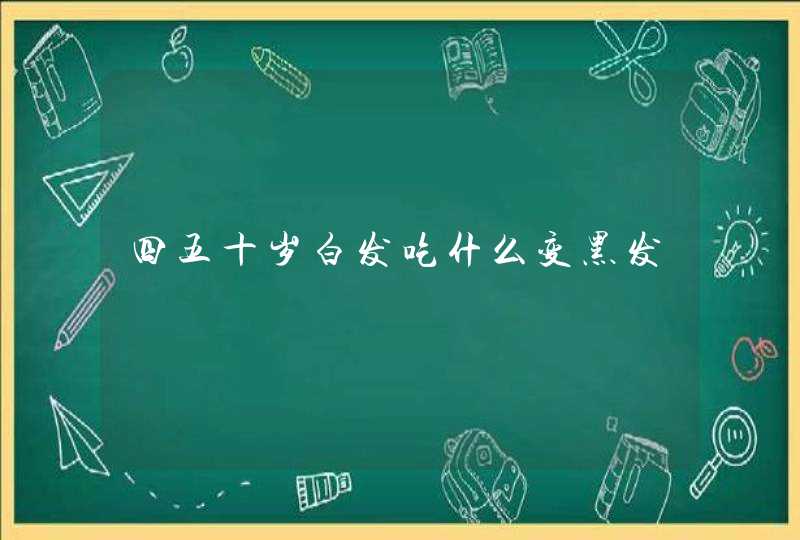 四五十岁白发吃什么变黑发